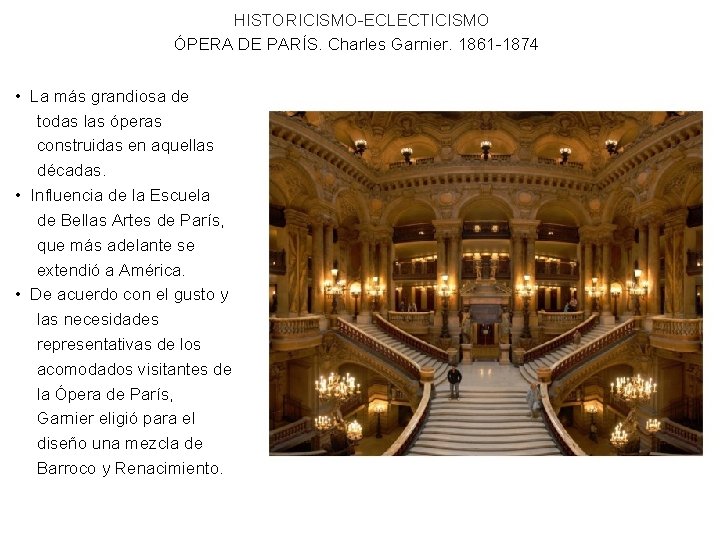 HISTORICISMO-ECLECTICISMO
ÓPERA DE PARÍS. Charles Garnier. 1861-1874

• La más grandiosa de todas las óperas construidas en aquellas décadas.
• Influencia de la Escuela de Bellas Artes de París, que más adelante se extendió a América.
• De acuerdo con el gusto y las necesidades representativas de los acomodados visitantes de la Ópera de París, Garnier eligió para el diseño una mezcla de Barroco y Renacimiento.